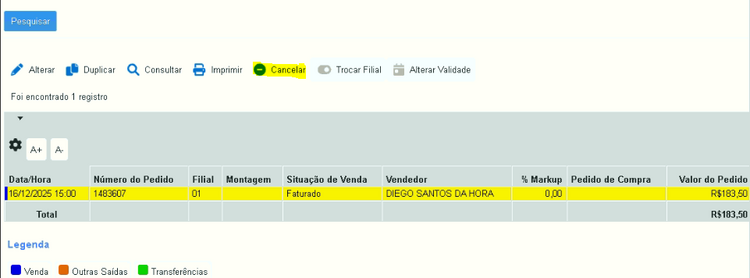 Pesquisar

Alterar Duplicar Consultar Imprimir Cancelar Trocar Filial Alterar Validade

Foi encontrado 1 registro

A+ A-

| Data/Hora | Número do Pedido | Filial | Montagem | Situação de Venda | Vendedor | % Markup | Pedido de Compra | Valor do Pedido |
|---|---|---|---|---|---|---|---|---|
| 16/12/2025 15:00 | 1483607 | 01 | | Faturado | DIEGO SANTOS DA HORA | 0,00 | | R$183,50 |
| Total | | | | | | | | R$183,50 |

Legenda

Venda Outras Saídas Transferências